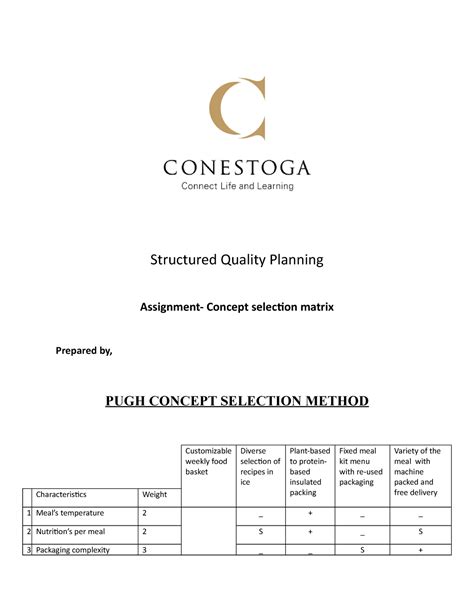 CONESTOGA
Connect Life and Learning

Structured Quality Planning

Assignment- Concept selection matrix

Prepared by,

PUGH CONCEPT SELECTION METHOD

| | Characteristics | Weight | Customizable weekly food basket | Diverse selection of recipes in ice | Plant-based to protein-based insulated packing | Fixed meal kit menu with re-used packaging | Variety of the meal with machine packed and free delivery |
|---|---|---|---|---|---|---|---|
| 1 | Meal's temperature | 2 | | _ | + | _ | _ |
| 2 | Nutrition's per meal | 2 | | S | + | _ | S |
| 3 | Packaging complexity | 3 | | _ | _ | S | + |